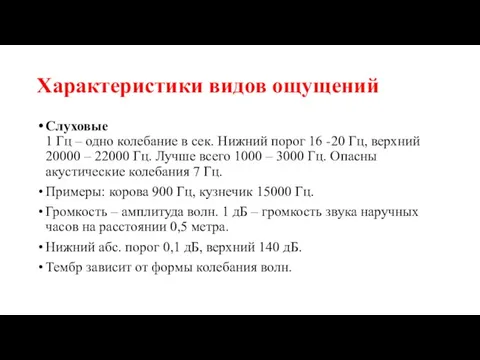 Характеристики видов ощущений

• Слуховые
1 Гц – одно колебание в сек. Нижний порог 16 -20 Гц, верхний 20000 – 22000 Гц. Лучше всего 1000 – 3000 Гц. Опасны акустические колебания 7 Гц.

• Примеры: корова 900 Гц, кузнечик 15000 Гц.

• Громкость – амплитуда волн. 1 дБ – громкость звука наручных часов на расстоянии 0,5 метра.

• Нижний абс. порог 0,1 дБ, верхний 140 дБ.

• Тембр зависит от формы колебания волн.